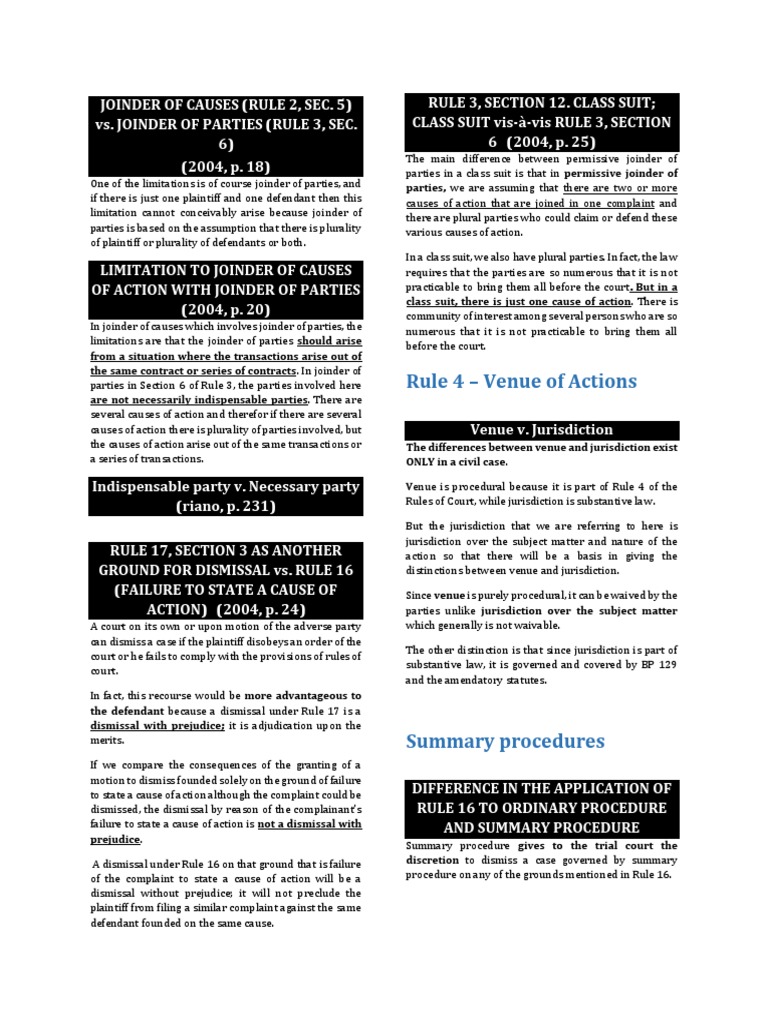 JOINDER OF CAUSES (RULE 2, SEC. 5) vs. JOINDER OF PARTIES (RULE 3, SEC. 6)
(2004, p. 18)

One of the limitations is of course joinder of parties, and if there is just one plaintiff and one defendant then this limitation cannot conceivably arise because joinder of parties is based on the assumption that there is plurality of plaintiff or plurality of defendants or both.

LIMITATION TO JOINDER OF CAUSES OF ACTION WITH JOINDER OF PARTIES
(2004, p. 20)

In joinder of causes which involves joinder of parties, the limitations are that the joinder of parties should arise from a situation where the transactions arise out of the same contract or series of contracts. In joinder of parties in Section 6 of Rule 3, the parties involved here are not necessarily indispensable parties. There are several causes of action and therefor if there are several causes of action there is plurality of parties involved, but the causes of action arise out of the same transactions or a series of transactions.

Indispensable party v. Necessary party
(riano, p. 231)

RULE 17, SECTION 3 AS ANOTHER GROUND FOR DISMISSAL vs. RULE 16 (FAILURE TO STATE A CAUSE OF ACTION) (2004, p. 24)

A court on its own or upon motion of the adverse party can dismiss a case if the plaintiff disobeys an order of the court or he fails to comply with the provisions of rules of court.

In fact, this recourse would be more advantageous to the defendant because a dismissal under Rule 17 is a dismissal with prejudice; it is adjudication upon the merits.

If we compare the consequences of the granting of a motion to dismiss founded solely on the ground of failure to state a cause of action although the complaint could be dismissed, the dismissal by reason of the complainant's failure to state a cause of action is not a dismissal with prejudice.

A dismissal under Rule 16 on that ground that is failure of the complaint to state a cause of action will be a dismissal without prejudice; it will not preclude the plaintiff from filing a similar complaint against the same defendant founded on the same cause.

RULE 3, SECTION 12. CLASS SUIT; CLASS SUIT vis-à-vis RULE 3, SECTION 6 (2004, p. 25)

The main difference between permissive joinder of parties in a class suit is that in permissive joinder of parties, we are assuming that there are two or more causes of action that are joined in one complaint and there are plural parties who could claim or defend these various causes of action.

In a class suit, we also have plural parties. In fact, the law requires that the parties are so numerous that it is not practicable to bring them all before the court. But in a class suit, there is just one cause of action. There is community of interest among several persons who are so numerous that it is not practicable to bring them all before the court.

Rule 4 – Venue of Actions

Venue v. Jurisdiction

The differences between venue and jurisdiction exist ONLY in a civil case.

Venue is procedural because it is part of Rule 4 of the Rules of Court, while jurisdiction is substantive law.

But the jurisdiction that we are referring to here is jurisdiction over the subject matter and nature of the action so that there will be a basis in giving the distinctions between venue and jurisdiction.

Since venue is purely procedural, it can be waived by the parties unlike jurisdiction over the subject matter which generally is not waivable.

The other distinction is that since jurisdiction is part of substantive law, it is governed and covered by BP 129 and the amendatory statutes.

Summary procedures

DIFFERENCE IN THE APPLICATION OF RULE 16 TO ORDINARY PROCEDURE AND SUMMARY PROCEDURE

Summary procedure gives to the trial court the discretion to dismiss a case governed by summary procedure on any of the grounds mentioned in Rule 16.